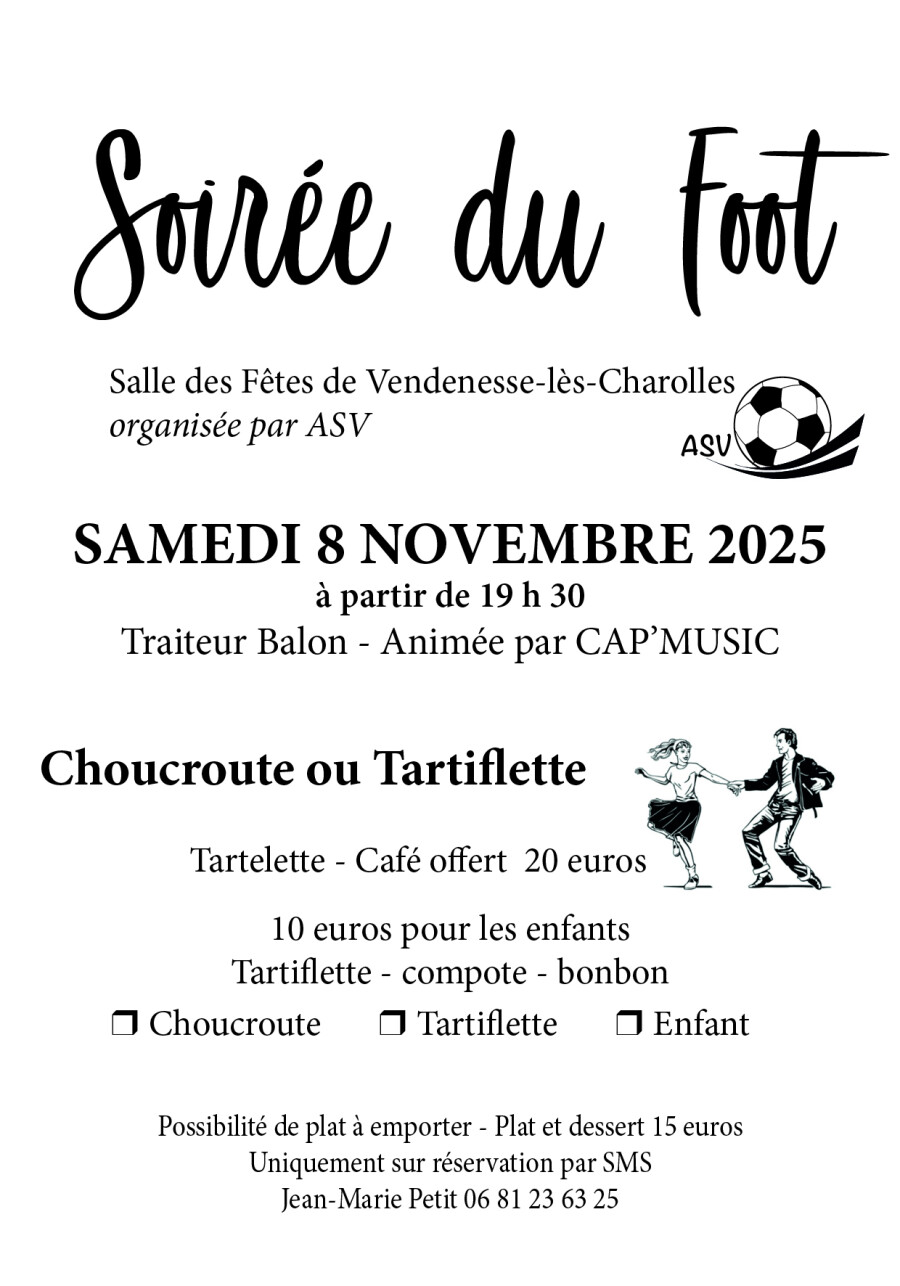 Soirée du Foot

Salle des Fêtes de Vendenesse-lès-Charolles
organisée par ASV

ASV

SAMEDI 8 NOVEMBRE 2025
à partir de 19 h 30
Traiteur Balon - Animée par CAP'MUSIC

Choucroute ou Tartiflette

Tartelette - Café offert 20 euros

10 euros pour les enfants
Tartiflette - compote - bonbon

☐ Choucroute ☐ Tartiflette ☐ Enfant

Possibilité de plat à emporter - Plat et dessert 15 euros
Uniquement sur réservation par SMS
Jean-Marie Petit 06 81 23 63 25